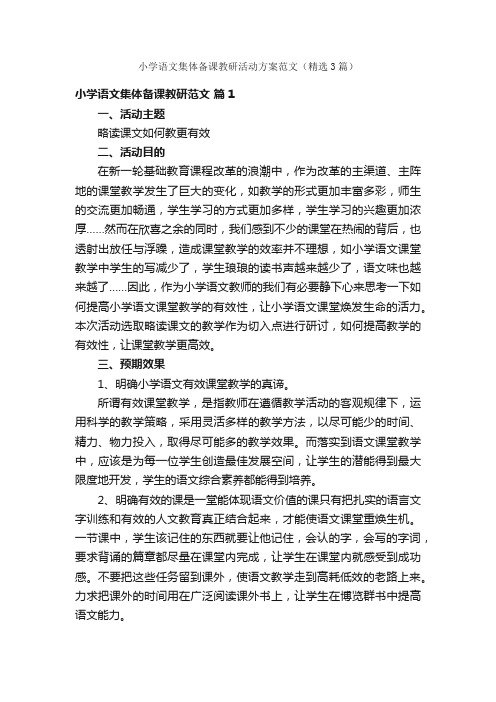 小学语文集体备课教研活动方案范文（精选3篇）

小学语文集体备课教研范文 篇1

一、活动主题

略读课文如何教更有效

二、活动目的

在新一轮基础教育课程改革的浪潮中，作为改革的主渠道、主阵地的课堂教学发生了巨大的变化，如教学的形式更加丰富多彩，师生的交流更加畅通，学生学习的方式更加多样，学生学习的兴趣更加浓厚……然而在欣喜之余的同时，我们感到不少的课堂在热闹的背后，也透射出放任与浮躁，造成课堂教学的效率并不理想，如小学语文课堂教学中学生的写减少了，学生琅琅的读书声越来越少了，语文味也越来越了……因此，作为小学语文教师的我们有必要静下心来思考一下如何提高小学语文课堂教学的有效性，让小学语文课堂焕发生命的活力。本次活动选取略读课文的教学作为切入点进行研讨，如何提高教学的有效性，让课堂教学更高效。

三、预期效果

1、明确小学语文有效课堂教学的真谛。

所谓有效课堂教学，是指教师在遵循教学活动的客观规律下，运用科学的教学策略，采用灵活多样的教学方法，以尽可能少的时间、精力、物力投入，取得尽可能多的教学效果。而落实到语文课堂教学中，应该是为每一位学生创造最佳发展空间，让学生的潜能得到最大限度地开发，学生的语文综合素养都能得到培养。

2、明确有效的课是一堂能体现语文价值的课只有把扎实的语言文字训练和有效的人文教育真正结合起来，才能使语文课堂重焕生机。一节课中，学生该记住的东西就要让他记住，会认的字，会写的字词，要求背诵的篇章都尽量在课堂内完成，让学生在课堂内就感受到成功感。不要把这些任务留到课外，使语文教学走到高耗低效的老路上来。力求把课外的时间用在广泛阅读课外书上，让学生在博览群书中提高语文能力。